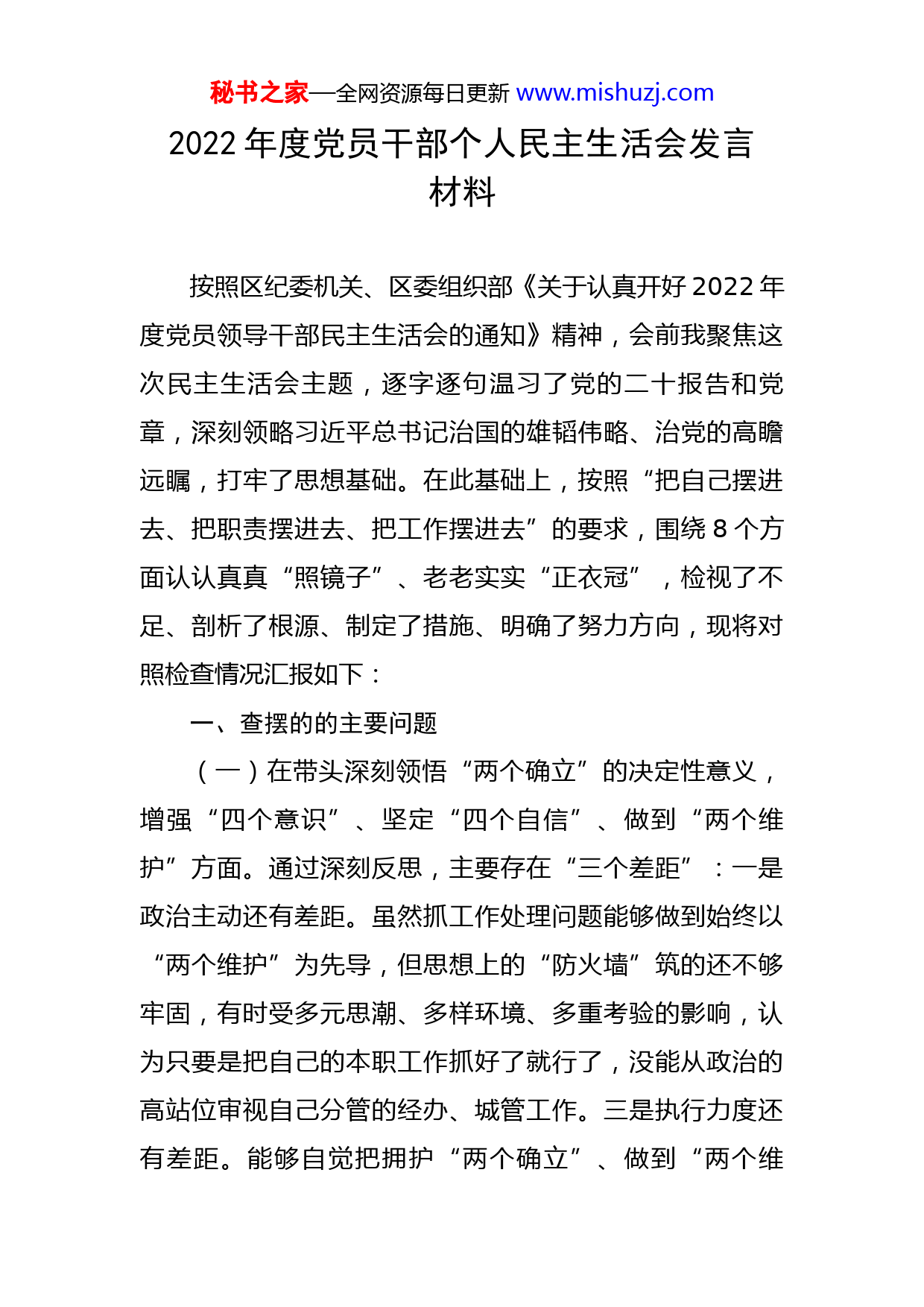 秘书之家—全网资源每日更新 www.mishuzj.com

2022 年度党员干部个人民主生活会发言材料

按照区纪委机关、区委组织部《关于认真开好 2022 年度党员领导干部民主生活会的通知》精神，会前我聚焦这次民主生活会主题，逐字逐句温习了党的二十报告和党章，深刻领略习近平总书记治国的雄韬伟略、治党的高瞻远瞩，打牢了思想基础。在此基础上，按照“把自己摆进去、把职责摆进去、把工作摆进去”的要求，围绕 8 个方面认认真真“照镜子”、老老实实“正衣冠”，检视了不足、剖析了根源、制定了措施、明确了努力方向，现将对照检查情况汇报如下：

一、查摆的的主要问题

（一）在带头深刻领悟“两个确立”的决定性意义，增强“四个意识”、坚定“四个自信”、做到“两个维护”方面。通过深刻反思，主要存在“三个差距”：一是政治主动还有差距。虽然抓工作处理问题能够做到始终以“两个维护”为先导，但思想上的“防火墙”筑的还不够牢固，有时受多元思潮、多样环境、多重考验的影响，认为只要是把自己的本职工作抓好了就行了，没能从政治的高站位审视自己分管的经办、城管工作。三是执行力度还有差距。能够自觉把拥护“两个确立”、做到“两个维